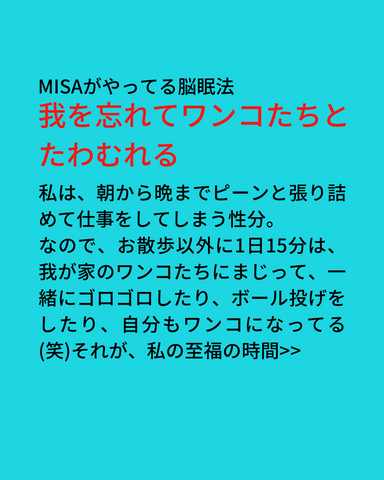 MISAがやってる脳眠法
我を忘れてワンコたちとたわむれる

私は、朝から晩までピーンと張り詰めて仕事をしてしまう性分。
なので、お散歩以外に1日15分は、我が家のワンコたちにまじって、一緒にゴロゴロしたり、ボール投げをしたり、自分もワンコになってる(笑)それが、私の至福の時間>>